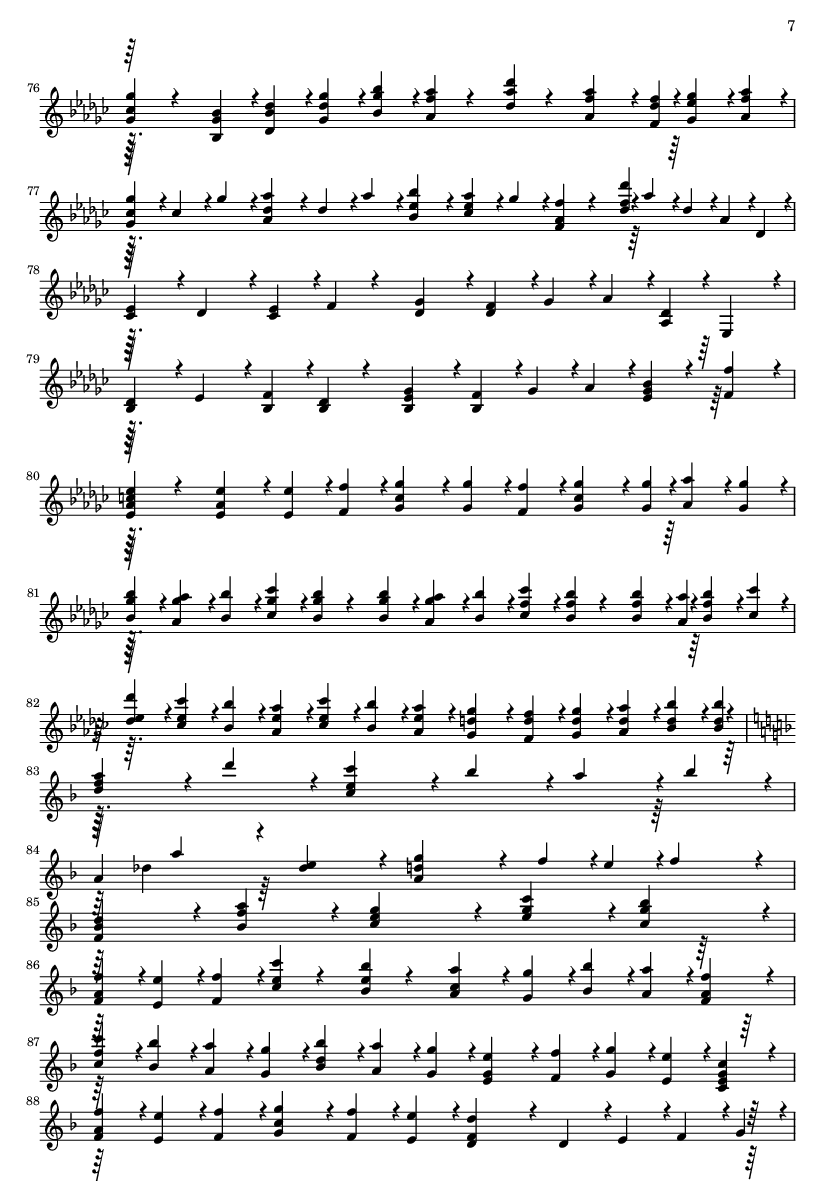 7

76

77

78

79

80

81

82

83

84

85

86

87

88